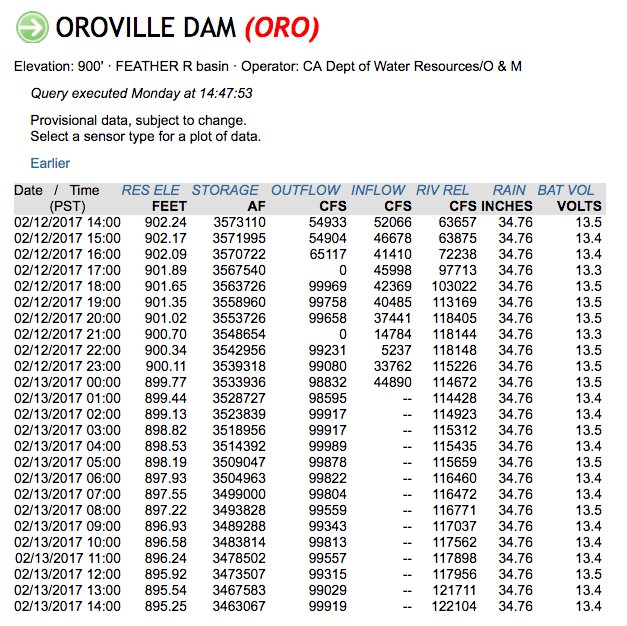 OROVILLE DAM (ORO)

Elevation: 900' · FEATHER R basin · Operator: CA Dept of Water Resources/O & M

Query executed Monday at 14:47:53

Provisional data, subject to change.
Select a sensor type for a plot of data.

Earlier

| Date / Time (PST) | RES ELE FEET | STORAGE AF | OUTFLOW CFS | INFLOW CFS | RIV REL CFS | RAIN INCHES | BAT VOL VOLTS |
|---|---|---|---|---|---|---|---|
| 02/12/2017 14:00 | 902.24 | 3573110 | 54933 | 52066 | 63657 | 34.76 | 13.5 |
| 02/12/2017 15:00 | 902.17 | 3571995 | 54904 | 46678 | 63875 | 34.76 | 13.4 |
| 02/12/2017 16:00 | 902.09 | 3570722 | 65117 | 41410 | 72238 | 34.76 | 13.4 |
| 02/12/2017 17:00 | 901.89 | 3567540 | 0 | 45998 | 97713 | 34.76 | 13.3 |
| 02/12/2017 18:00 | 901.65 | 3563726 | 99969 | 42369 | 103022 | 34.76 | 13.5 |
| 02/12/2017 19:00 | 901.35 | 3558960 | 99758 | 40485 | 113169 | 34.76 | 13.5 |
| 02/12/2017 20:00 | 901.02 | 3553726 | 99658 | 37441 | 118405 | 34.76 | 13.5 |
| 02/12/2017 21:00 | 900.70 | 3548654 | 0 | 14784 | 118144 | 34.76 | 13.3 |
| 02/12/2017 22:00 | 900.34 | 3542956 | 99231 | 5237 | 118148 | 34.76 | 13.5 |
| 02/12/2017 23:00 | 900.11 | 3539318 | 99080 | 33762 | 115226 | 34.76 | 13.5 |
| 02/13/2017 00:00 | 899.77 | 3533936 | 98832 | 44890 | 114672 | 34.76 | 13.5 |
| 02/13/2017 01:00 | 899.44 | 3528727 | 98595 | -- | 114428 | 34.76 | 13.4 |
| 02/13/2017 02:00 | 899.13 | 3523839 | 99917 | -- | 114923 | 34.76 | 13.4 |
| 02/13/2017 03:00 | 898.82 | 3518956 | 99917 | -- | 115312 | 34.76 | 13.5 |
| 02/13/2017 04:00 | 898.53 | 3514392 | 99989 | -- | 115435 | 34.76 | 13.4 |
| 02/13/2017 05:00 | 898.19 | 3509047 | 99878 | -- | 115659 | 34.76 | 13.5 |
| 02/13/2017 06:00 | 897.93 | 3504963 | 99822 | -- | 116460 | 34.76 | 13.4 |
| 02/13/2017 07:00 | 897.55 | 3499000 | 99804 | -- | 116472 | 34.76 | 13.4 |
| 02/13/2017 08:00 | 897.22 | 3493828 | 99559 | -- | 116771 | 34.76 | 13.5 |
| 02/13/2017 09:00 | 896.93 | 3489288 | 99343 | -- | 117037 | 34.76 | 13.4 |
| 02/13/2017 10:00 | 896.58 | 3483814 | 99813 | -- | 117562 | 34.76 | 13.4 |
| 02/13/2017 11:00 | 896.24 | 3478502 | 99557 | -- | 117898 | 34.76 | 13.4 |
| 02/13/2017 12:00 | 895.92 | 3473507 | 99315 | -- | 117956 | 34.76 | 13.5 |
| 02/13/2017 13:00 | 895.54 | 3467583 | 99029 | -- | 121711 | 34.76 | 13.4 |
| 02/13/2017 14:00 | 895.25 | 3463067 | 99919 | -- | 122104 | 34.76 | 13.4 |